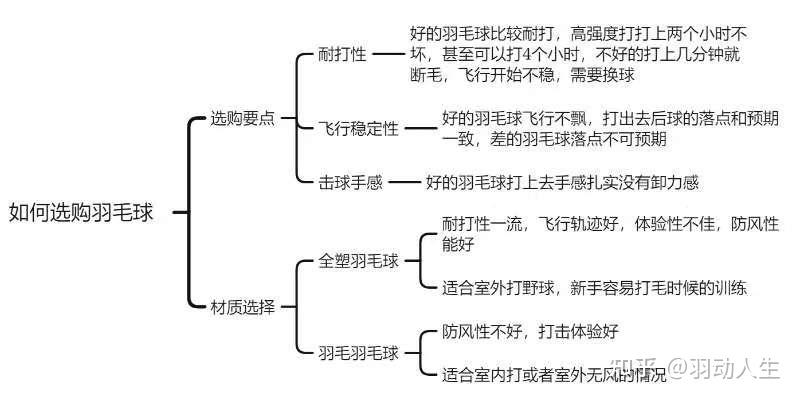 如何选购羽毛球

选购要点

耐打性

好的羽毛球比较耐打，高强度打打上两个小时不坏，甚至可以打4个小时，不好的打上几分钟就断毛，飞行开始不稳，需要换球

飞行稳定性

好的羽毛球飞行不飘，打出去后球的落点和预期一致，差的羽毛球落点不可预期

击球手感

好的羽毛球打上去手感扎实没有卸力感

材质选择

全塑羽毛球

耐打性一流，飞行轨迹好，体验性不佳，防风性能好

适合室外打野球，新手容易打毛时候的训练

羽毛羽毛球

防风性不好，打击体验好

适合室内打或者室外无风的情况

知乎 @羽动人生